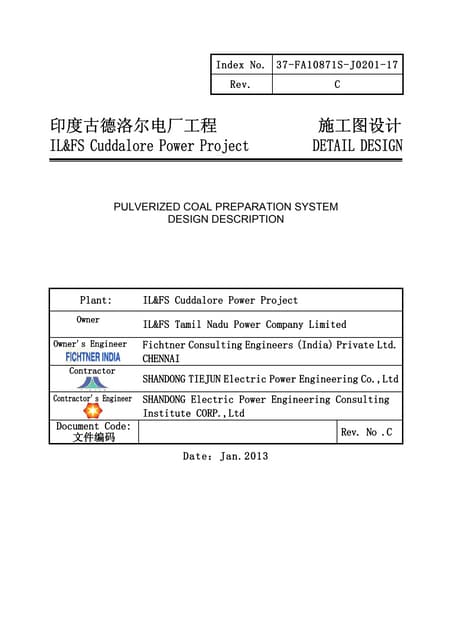 | Index No. | 37-FA10871S-J0201-17 |
|---|---|
| Rev. | C |

印度古德洛尔电厂工程　　施工图设计
IL&FS Cuddalore Power Project　　DETAIL DESIGN

PULVERIZED COAL PREPARATION SYSTEM
DESIGN DESCRIPTION

| Plant: | IL&FS Cuddalore Power Project | |
|---|---|---|
| Owner | IL&FS Tamil Nadu Power Company Limited | |
| Owner's Engineer FICHTNER INDIA | Fichtner Consulting Engineers (India) Private Ltd. CHENNAI | |
| Contractor | SHANDONG TIEJUN Electric Power Engineering Co.,Ltd | |
| Contractor's Engineer | SHANDONG Electric Power Engineering Consulting Institute CORP.,Ltd | |
| Document Code: 文件编码 | | Rev. No .C |

Date: Jan.2013